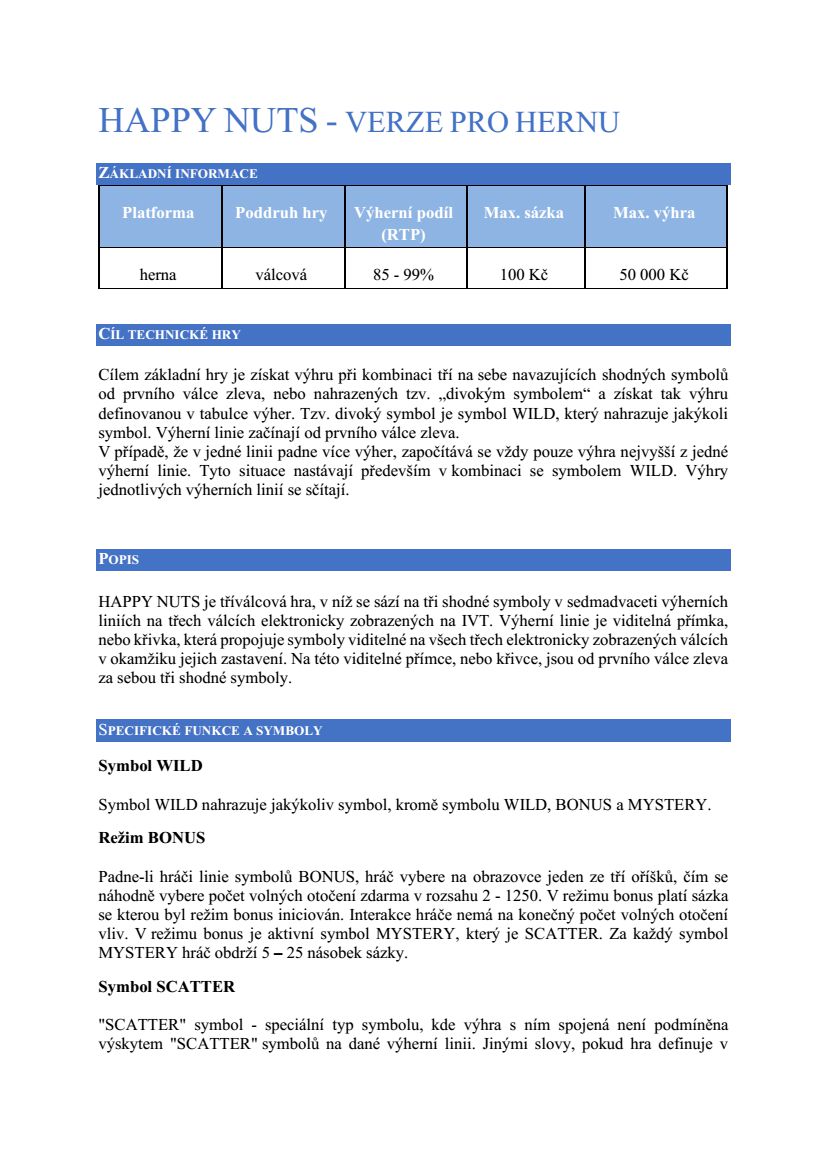 HAPPY NUTS - VERZE PRO HERNU

ZÁKLADNÍ INFORMACE

| Platforma | Poddruh hry | Výherní podíl (RTP) | Max. sázka | Max. výhra |
|---|---|---|---|---|
| herna | válcová | 85 - 99% | 100 Kč | 50 000 Kč |

CÍL TECHNICKÉ HRY

Cílem základní hry je získat výhru při kombinaci tří na sebe navazujících shodných symbolů od prvního válce zleva, nebo nahrazených tzv. „divokým symbolem“ a získat tak výhru definovanou v tabulce výher. Tzv. divoký symbol je symbol WILD, který nahrazuje jakýkoli symbol. Výherní linie začínají od prvního válce zleva.
V případě, že v jedné linii padne více výher, započítává se vždy pouze výhra nejvyšší z jedné výherní linie. Tyto situace nastávají především v kombinaci se symbolem WILD. Výhry jednotlivých výherních linií se sčítají.

POPIS

HAPPY NUTS je tříválcová hra, v níž se sází na tři shodné symboly v sedmadvaceti výherních liniích na třech válcích elektronicky zobrazených na IVT. Výherní linie je viditelná přímka, nebo křivka, která propojuje symboly viditelné na všech třech elektronicky zobrazených válcích v okamžiku jejich zastavení. Na této viditelné přímce, nebo křivce, jsou od prvního válce zleva za sebou tři shodné symboly.

SPECIFICKÉ FUNKCE A SYMBOLY

Symbol WILD

Symbol WILD nahrazuje jakýkoliv symbol, kromě symbolu WILD, BONUS a MYSTERY.

Režim BONUS

Padne-li hráči linie symbolů BONUS, hráč vybere na obrazovce jeden ze tří oříšků, čím se náhodně vybere počet volných otočení zdarma v rozsahu 2 - 1250. V režimu bonus platí sázka se kterou byl režim bonus iniciován. Interakce hráče nemá na konečný počet volných otočení vliv. V režimu bonus je aktivní symbol MYSTERY, který je SCATTER. Za každý symbol MYSTERY hráč obdrží 5 – 25 násobek sázky.

Symbol SCATTER

"SCATTER" symbol - speciální typ symbolu, kde výhra s ním spojená není podmíněna výskytem "SCATTER" symbolů na dané výherní linii. Jinými slovy, pokud hra definuje v